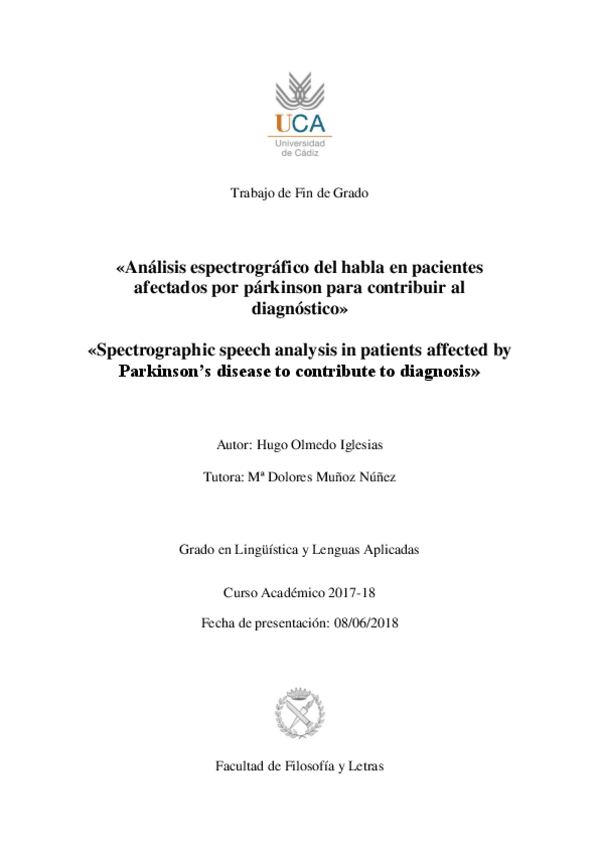 UCA
Universidad de Cádiz

Trabajo de Fin de Grado

«Análisis espectrográfico del habla en pacientes afectados por párkinson para contribuir al diagnóstico»

«Spectrographic speech analysis in patients affected by Parkinson's disease to contribute to diagnosis»

Autor: Hugo Olmedo Iglesias

Tutora: Mª Dolores Muñoz Núñez

Grado en Lingüística y Lenguas Aplicadas

Curso Académico 2017-18

Fecha de presentación: 08/06/2018

Facultad de Filosofía y Letras